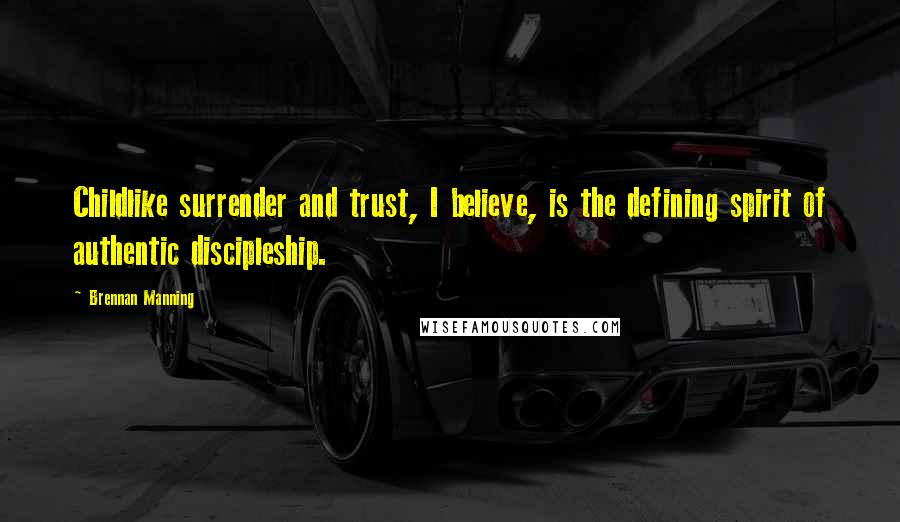 Childlike surrender and trust, I believe, is the defining spirit of authentic discipleship.

~ Brennan Manning

WISEFAMOUSQUOTES.COM